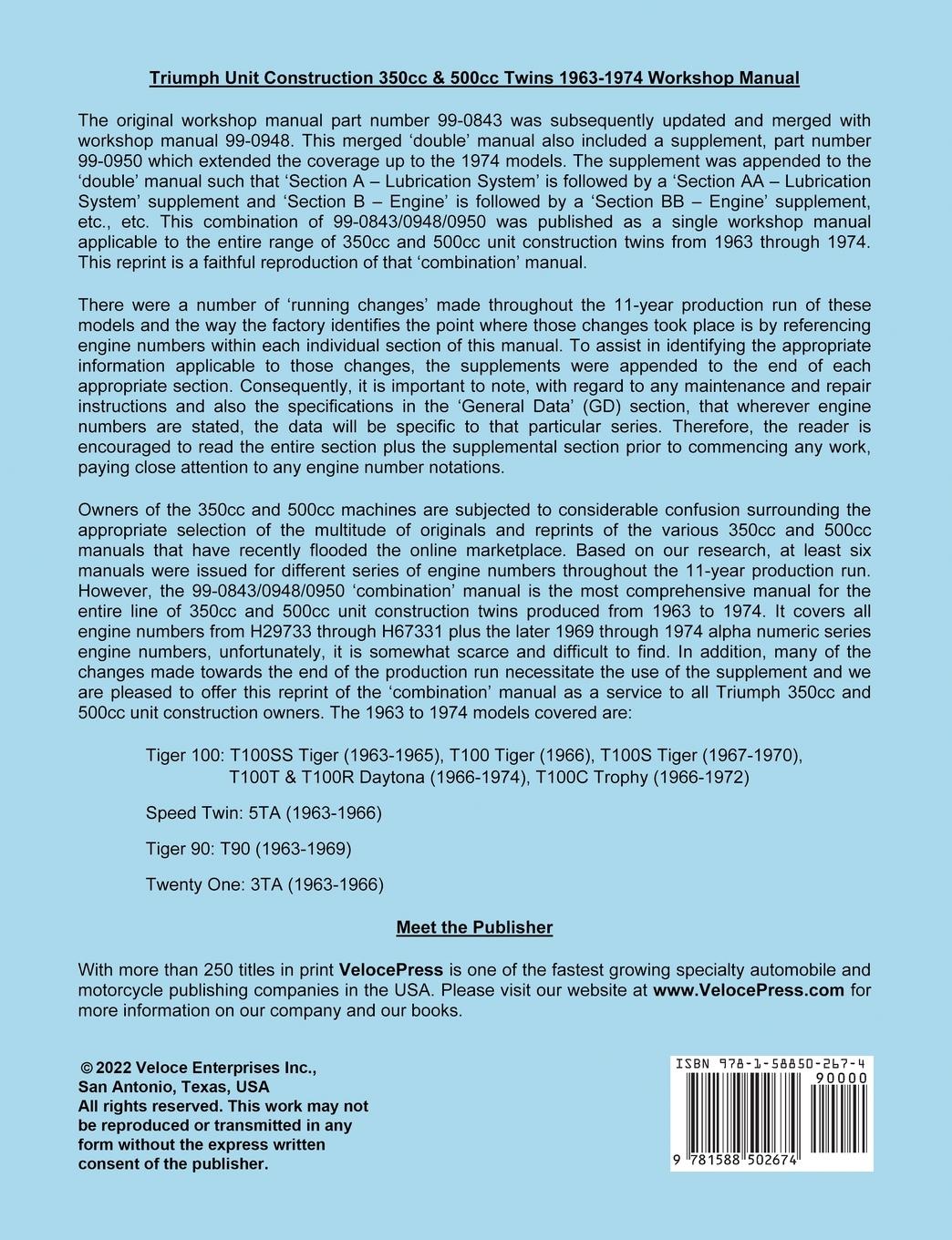 Triumph Unit Construction 350cc & 500cc Twins 1963-1974 Workshop Manual

The original workshop manual part number 99-0843 was subsequently updated and merged with workshop manual 99-0948. This merged ‘double’ manual also included a supplement, part number 99-0950 which extended the coverage up to the 1974 models. The supplement was appended to the ‘double’ manual such that ‘Section A – Lubrication System’ is followed by a ‘Section AA – Lubrication System’ supplement and ‘Section B – Engine’ is followed by a ‘Section BB – Engine’ supplement, etc., etc. This combination of 99-0843/0948/0950 was published as a single workshop manual applicable to the entire range of 350cc and 500cc unit construction twins from 1963 through 1974. This reprint is a faithful reproduction of that ‘combination’ manual.

There were a number of ‘running changes’ made throughout the 11-year production run of these models and the way the factory identifies the point where those changes took place is by referencing engine numbers within each individual section of this manual. To assist in identifying the appropriate information applicable to those changes, the supplements were appended to the end of each appropriate section. Consequently, it is important to note, with regard to any maintenance and repair instructions and also the specifications in the ‘General Data’ (GD) section, that wherever engine numbers are stated, the data will be specific to that particular series. Therefore, the reader is encouraged to read the entire section plus the supplemental section prior to commencing any work, paying close attention to any engine number notations.

Owners of the 350cc and 500cc machines are subjected to considerable confusion surrounding the appropriate selection of the multitude of originals and reprints of the various 350cc and 500cc manuals that have recently flooded the online marketplace. Based on our research, at least six manuals were issued for different series of engine numbers throughout the 11-year production run. However, the 99-0843/0948/0950 ‘combination’ manual is the most comprehensive manual for the entire line of 350cc and 500cc unit construction twins produced from 1963 to 1974. It covers all engine numbers from H29733 through H67331 plus the later 1969 through 1974 alpha numeric series engine numbers, unfortunately, it is somewhat scarce and difficult to find. In addition, many of the changes made towards the end of the production run necessitate the use of the supplement and we are pleased to offer this reprint of the ‘combination’ manual as a service to all Triumph 350cc and 500cc unit construction owners. The 1963 to 1974 models covered are:

Tiger 100: T100SS Tiger (1963-1965), T100 Tiger (1966), T100S Tiger (1967-1970), T100T & T100R Daytona (1966-1974), T100C Trophy (1966-1972)

Speed Twin: 5TA (1963-1966)

Tiger 90: T90 (1963-1969)

Twenty One: 3TA (1963-1966)

Meet the Publisher

With more than 250 titles in print VelocePress is one of the fastest growing specialty automobile and motorcycle publishing companies in the USA. Please visit our website at www.VelocePress.com for more information on our company and our books.

© 2022 Veloce Enterprises Inc., San Antonio, Texas, USA
All rights reserved. This work may not be reproduced or transmitted in any form without the express written consent of the publisher.

ISBN 978-1-58850-267-4
90000
9 781588 502674